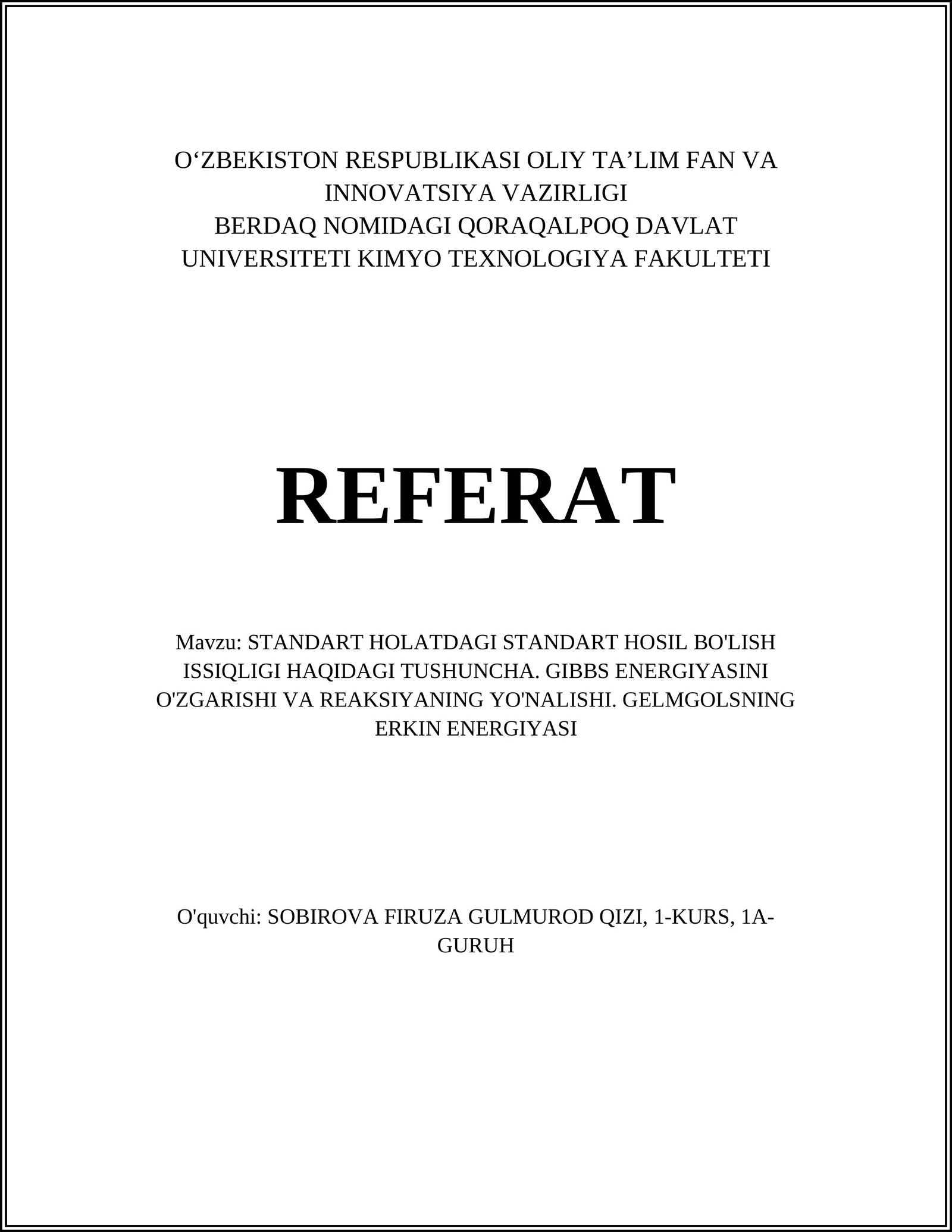 O‘ZBEKISTON RESPUBLIKASI OLIY TA’LIM FAN VA INNOVATSIYA VAZIRLIGI
BERDAQ NOMIDAGI QORAQALPOQ DAVLAT UNIVERSITETI KIMYO TEXNOLOGIYA FAKULTETI

REFERAT

Mavzu: STANDART HOLATDAGI STANDART HOSIL BO'LISH ISSIQLIGI HAQIDAGI TUSHUNCHA. GIBBS ENERGIYASINI O'ZGARISHI VA REAKSIYANING YO'NALISHI. GELMGOLSNING ERKIN ENERGIYASI

O'quvchi: SOBIROVA FIRUZA GULMUROD QIZI, 1-KURS, 1A-GURUH